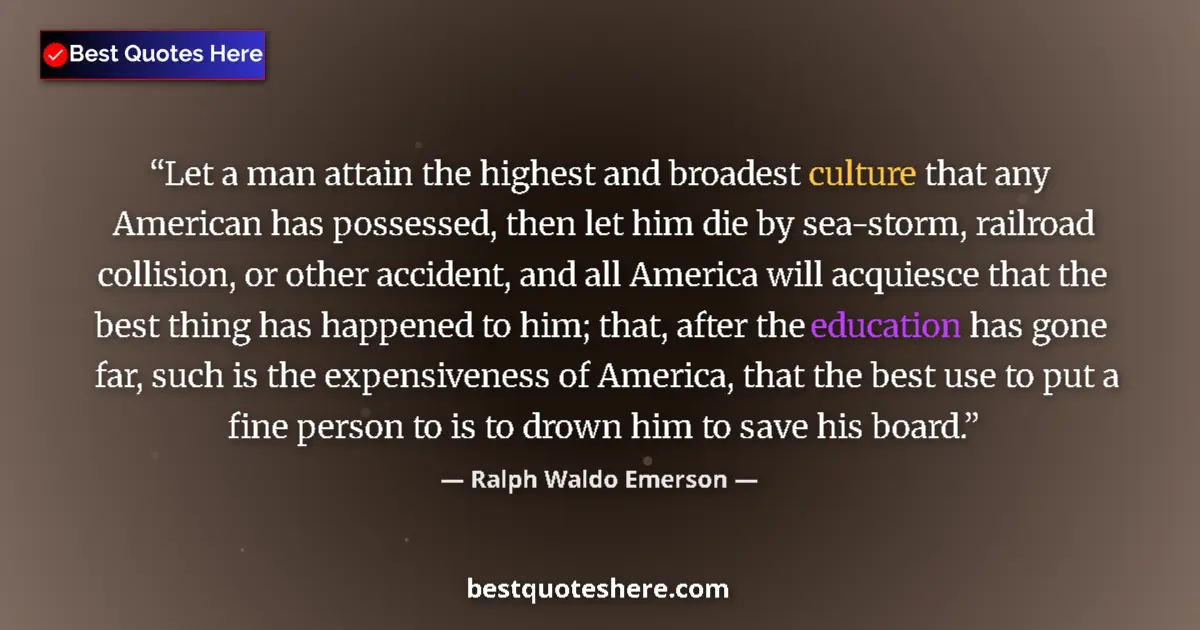 Best Quotes Here

“Let a man attain the highest and broadest culture that any American has possessed, then let him die by sea-storm, railroad collision, or other accident, and all America will acquiesce that the best thing has happened to him; that, after the education has gone far, such is the expensiveness of America, that the best use to put a fine person to is to drown him to save his board.”

— Ralph Waldo Emerson —

bestquoteshere.com